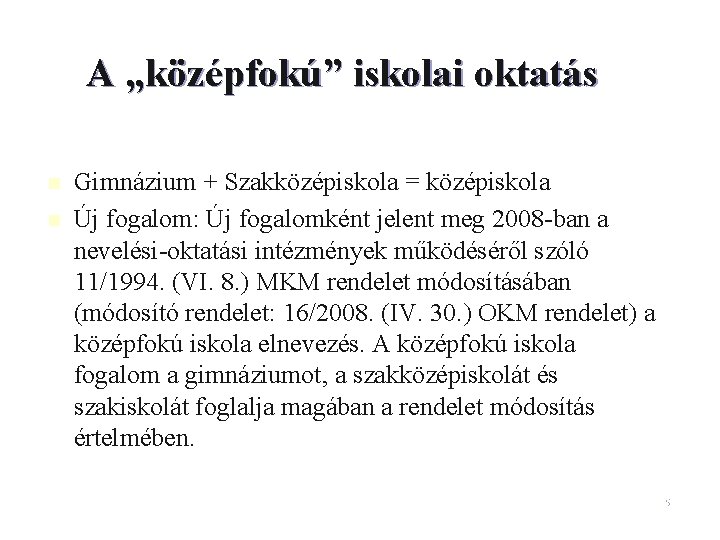 A „középfokú” iskolai oktatás

Gimnázium + Szakközépiskola = középiskola

Új fogalom: Új fogalomként jelent meg 2008-ban a nevelési-oktatási intézmények működéséről szóló 11/1994. (VI. 8.) MKM rendelet módosításában (módosító rendelet: 16/2008. (IV. 30.) OKM rendelet) a középfokú iskola elnevezés. A középfokú iskola fogalom a gimnáziumot, a szakközépiskolát és szakiskolát foglalja magában a rendelet módosítás értelmében.

5